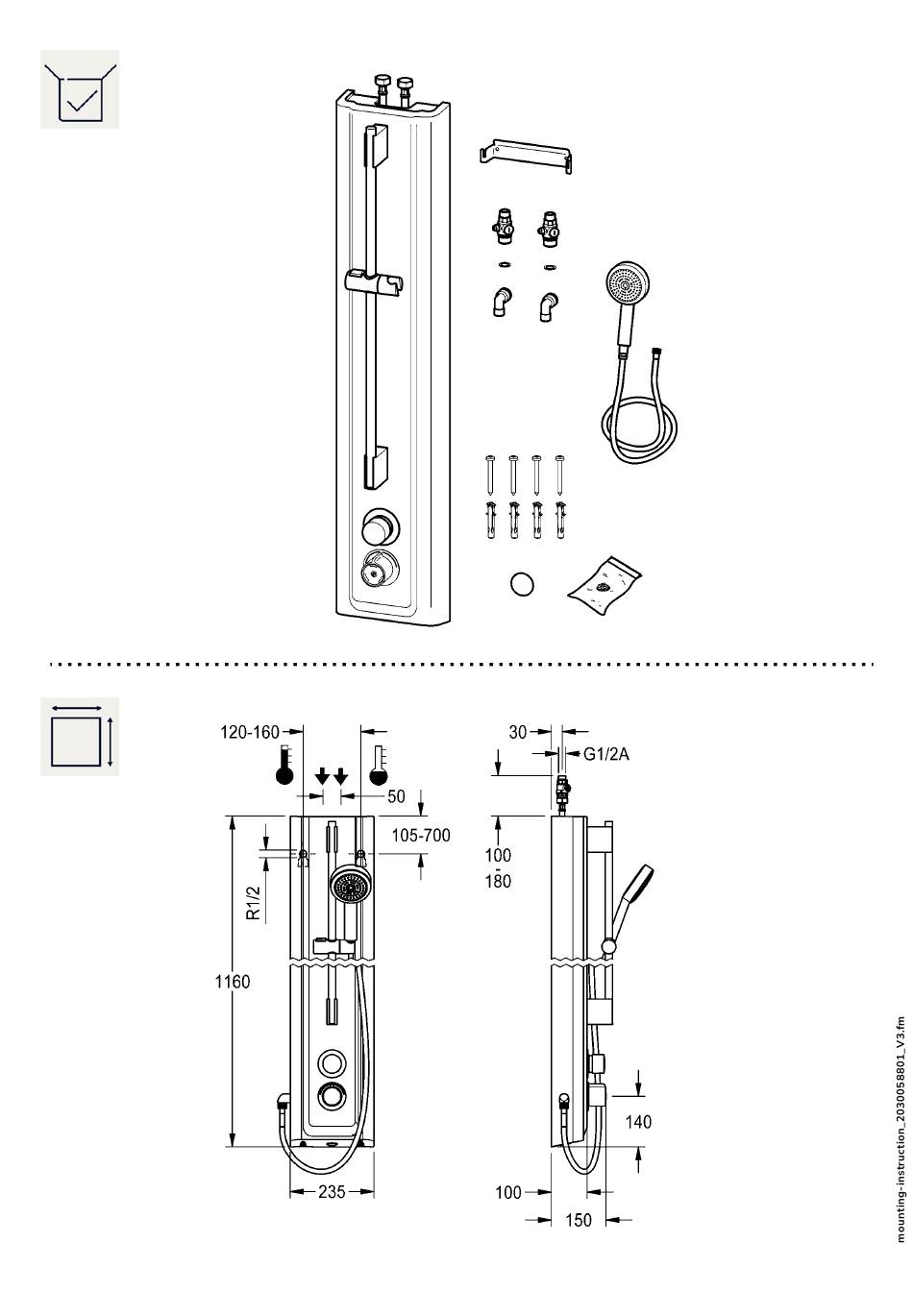 120-160

50

105-700

R1/2

1160

235

30

G1/2A

100
-
180

140

100

150

mounting-instruction_2030058801_V3.fm